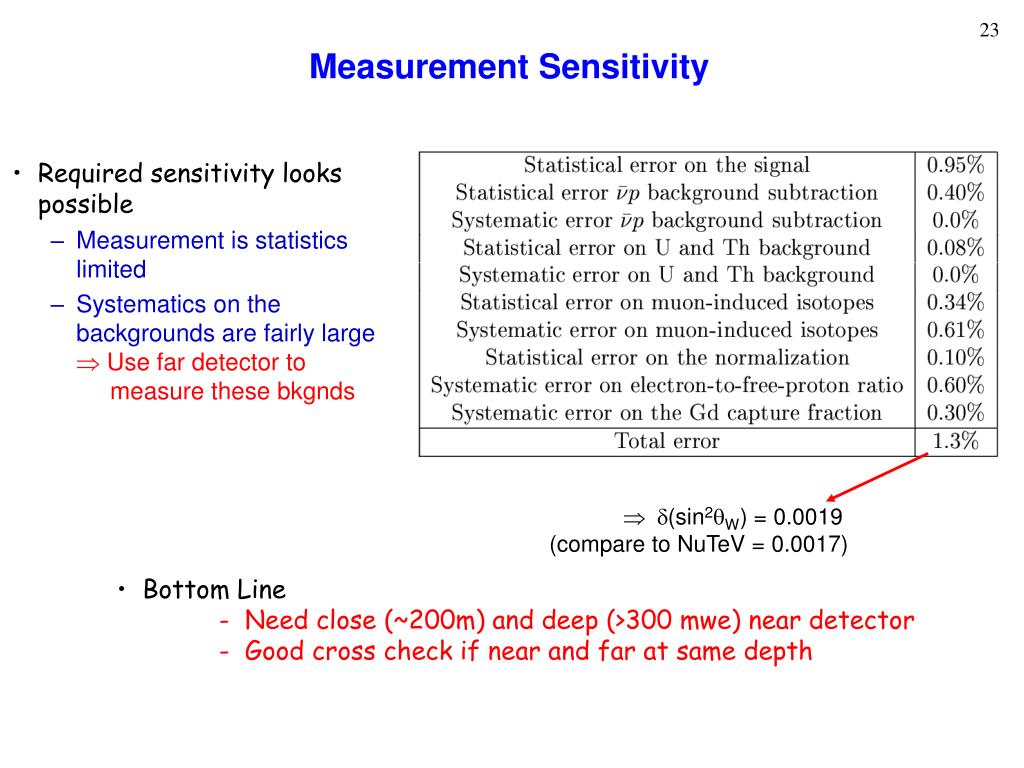 23

Measurement Sensitivity

• Required sensitivity looks possible
– Measurement is statistics limited
– Systematics on the backgrounds are fairly large
$\Rightarrow$ Use far detector to measure these bkgnds

| Statistical error on the signal | 0.95% |
|---|---|
| Statistical error $\bar{\nu}p$ background subtraction | 0.40% |
| Systematic error $\bar{\nu}p$ background subtraction | 0.0% |
| Statistical error on U and Th background | 0.08% |
| Systematic error on U and Th background | 0.0% |
| Statistical error on muon-induced isotopes | 0.34% |
| Systematic error on muon-induced isotopes | 0.61% |
| Statistical error on the normalization | 0.10% |
| Systematic error on electron-to-free-proton ratio | 0.60% |
| Systematic error on the Gd capture fraction | 0.30% |
| Total error | 1.3% |

$\Rightarrow$ $\delta(\sin^2\theta_W)$ = 0.0019
(compare to NuTeV = 0.0017)

• Bottom Line
- Need close (~200m) and deep (>300 mwe) near detector
- Good cross check if near and far at same depth